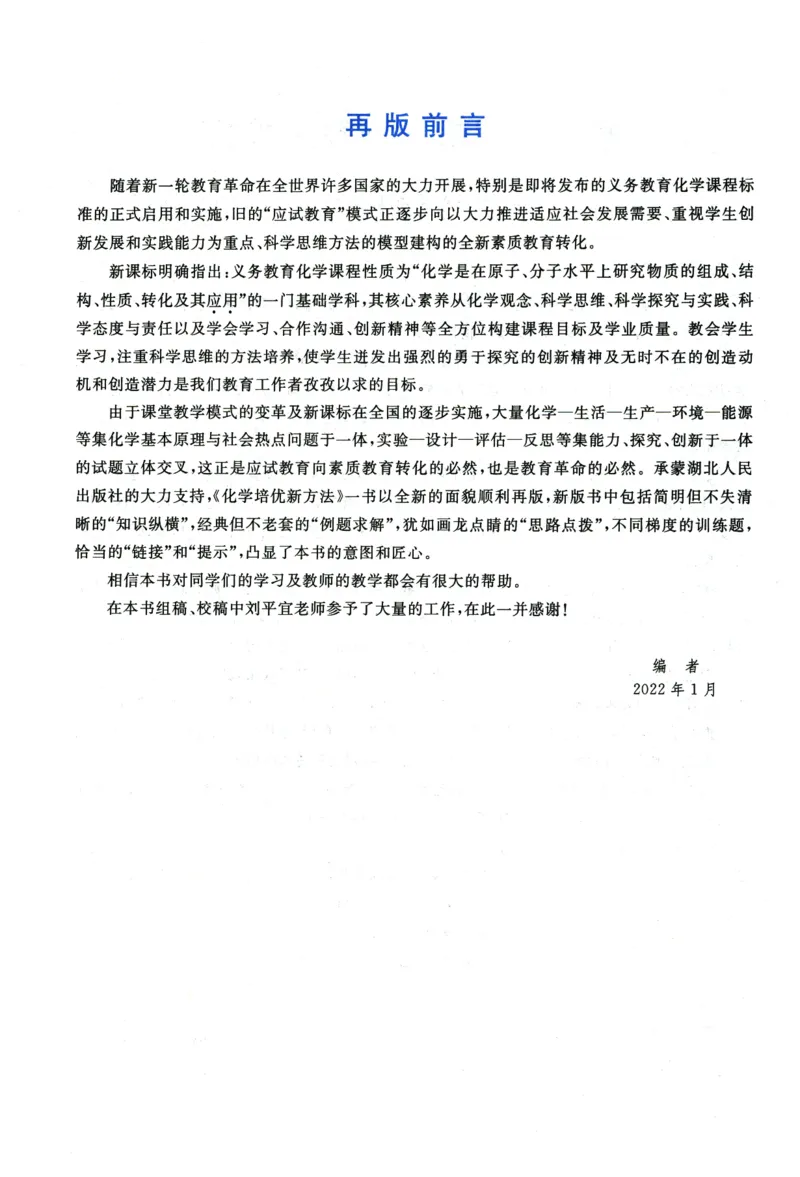 再版前言

随着新一轮教育革命在全世界许多国家的大力开展，特别是即将发布的义务教育化学课程标准的正式启用和实施，旧的“应试教育”模式正逐步向以大力推进适应社会发展需要、重视学生创新发展和实践能力为重点、科学思维方法的模型建构的全新素质教育转化。

新课标明确指出：义务教育化学课程性质为“化学是在原子、分子水平上研究物质的组成、结构、性质、转化及其应用”的一门基础学科，其核心素养从化学观念、科学思维、科学探究与实践、科学态度与责任以及学会学习、合作沟通、创新精神等全方位构建课程目标及学业质量。教会学生学习，注重科学思维的方法培养，使学生迸发出强烈的勇于探究的创新精神及无时不在的创造动机和创造潜力是我们教育工作者孜孜以求的目标。

由于课堂教学模式的变革及新课标在全国的逐步实施，大量化学—生活—生产—环境—能源等集化学基本原理与社会热点问题于一体，实验—设计—评估—反思等集能力、探究、创新于一体的试题立体交叉，这正是应试教育向素质教育转化的必然，也是教育革命的必然。承蒙湖北人民出版社的大力支持，《化学培优新方法》一书以全新的面貌顺利再版，新版书中包括简明但不失清晰的“知识纵横”，经典但不老套的“例题求解”，犹如画龙点睛的“思路点拨”，不同梯度的训练题，恰当的“链接”和“提示”，凸显了本书的意图和匠心。

相信本书对同学们的学习及教师的教学都会有很大的帮助。

在本书组稿、校稿中刘平宜老师参予了大量的工作，在此一并感谢！

编者
2022年1月